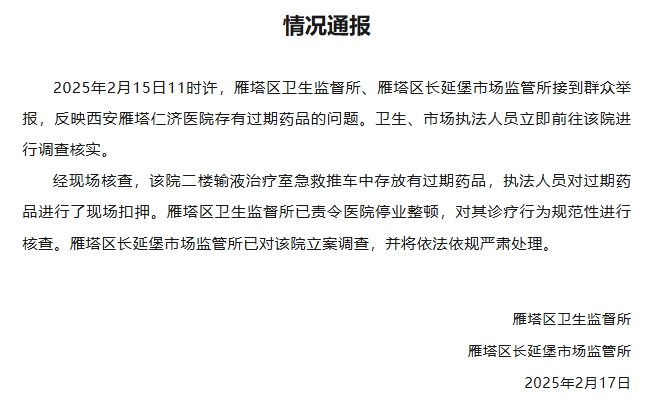 情况通报

2025年2月15日11时许，雁塔区卫生监督所、雁塔区长延堡市场监管所接到群众举报，反映西安雁塔仁济医院存有过期药品的问题。卫生、市场执法人员立即前往该院进行调查核实。

经现场核查，该院二楼输液治疗室急救推车中存放有过期药品，执法人员对过期药品进行了现场扣押。雁塔区卫生监督所已责令医院停业整顿，对其诊疗行为规范性进行核查。雁塔区长延堡市场监管所已对该院立案调查，并将依法依规严肃处理。

雁塔区卫生监督所

雁塔区长延堡市场监管所

2025年2月17日